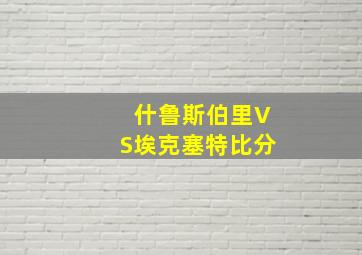 什鲁斯伯里VS埃克塞特比分